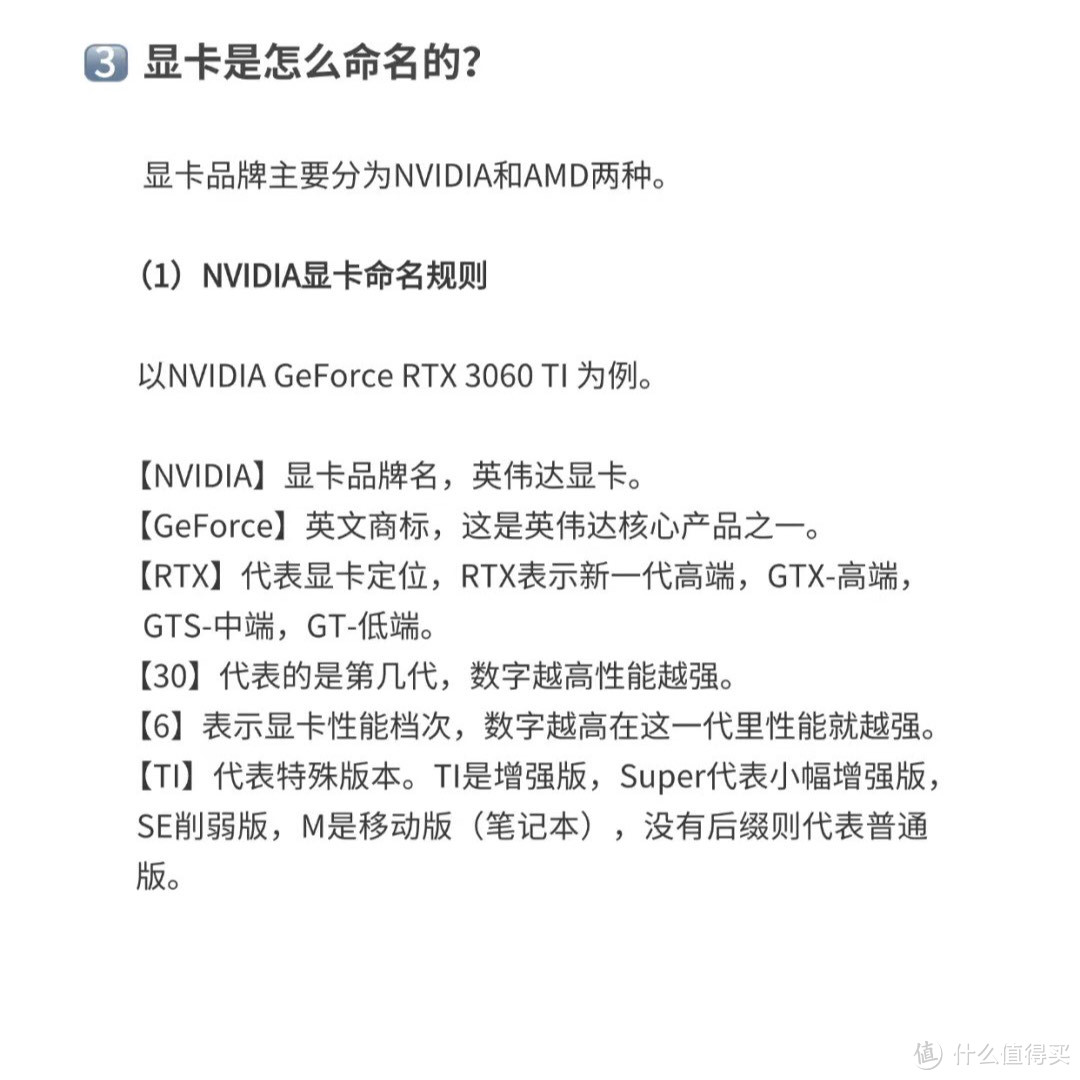 3 显卡是怎么命名的?

显卡品牌主要分为NVIDIA和AMD两种。

（1）NVIDIA显卡命名规则

以NVIDIA GeForce RTX 3060 TI 为例。

【NVIDIA】显卡品牌名，英伟达显卡。
【GeForce】英文商标，这是英伟达核心产品之一。
【RTX】代表显卡定位，RTX表示新一代高端，GTX-高端，GTS-中端，GT-低端。
【30】代表的是第几代，数字越高性能越强。
【6】表示显卡性能档次，数字越高在这一代里性能就越强。
【TI】代表特殊版本。TI是增强版，Super代表小幅增强版，SE削弱版，M是移动版（笔记本），没有后缀则代表普通版。

值 什么值得买